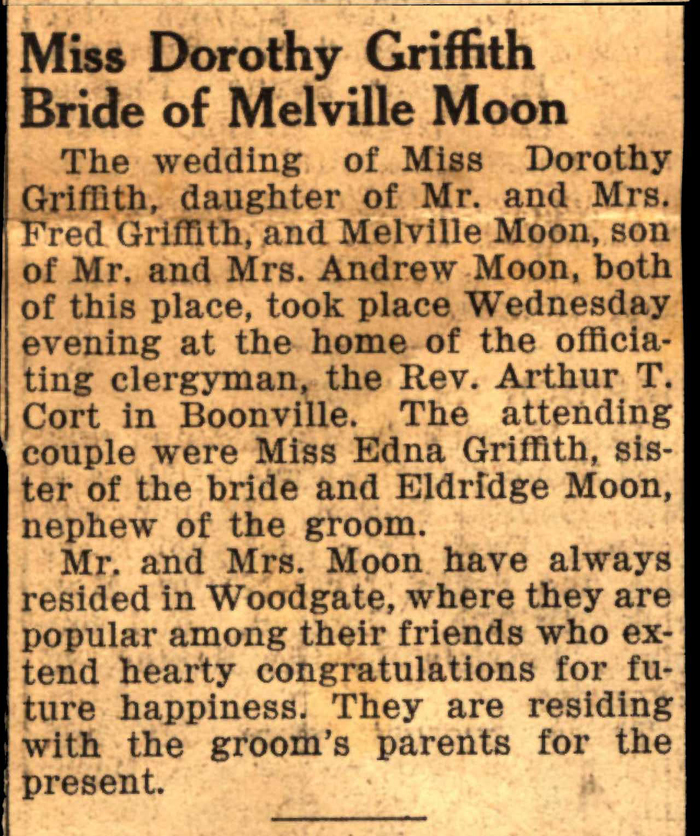 Miss Dorothy Griffith Bride of Melville Moon

The wedding of Miss Dorothy Griffith, daughter of Mr. and Mrs. Fred Griffith, and Melville Moon, son of Mr. and Mrs. Andrew Moon, both of this place, took place Wednesday evening at the home of the officiating clergyman, the Rev. Arthur T. Cort in Boonville. The attending couple were Miss Edna Griffith, sister of the bride and Eldridge Moon, nephew of the groom.

Mr. and Mrs. Moon have always resided in Woodgate, where they are popular among their friends who extend hearty congratulations for future happiness. They are residing with the groom's parents for the present.